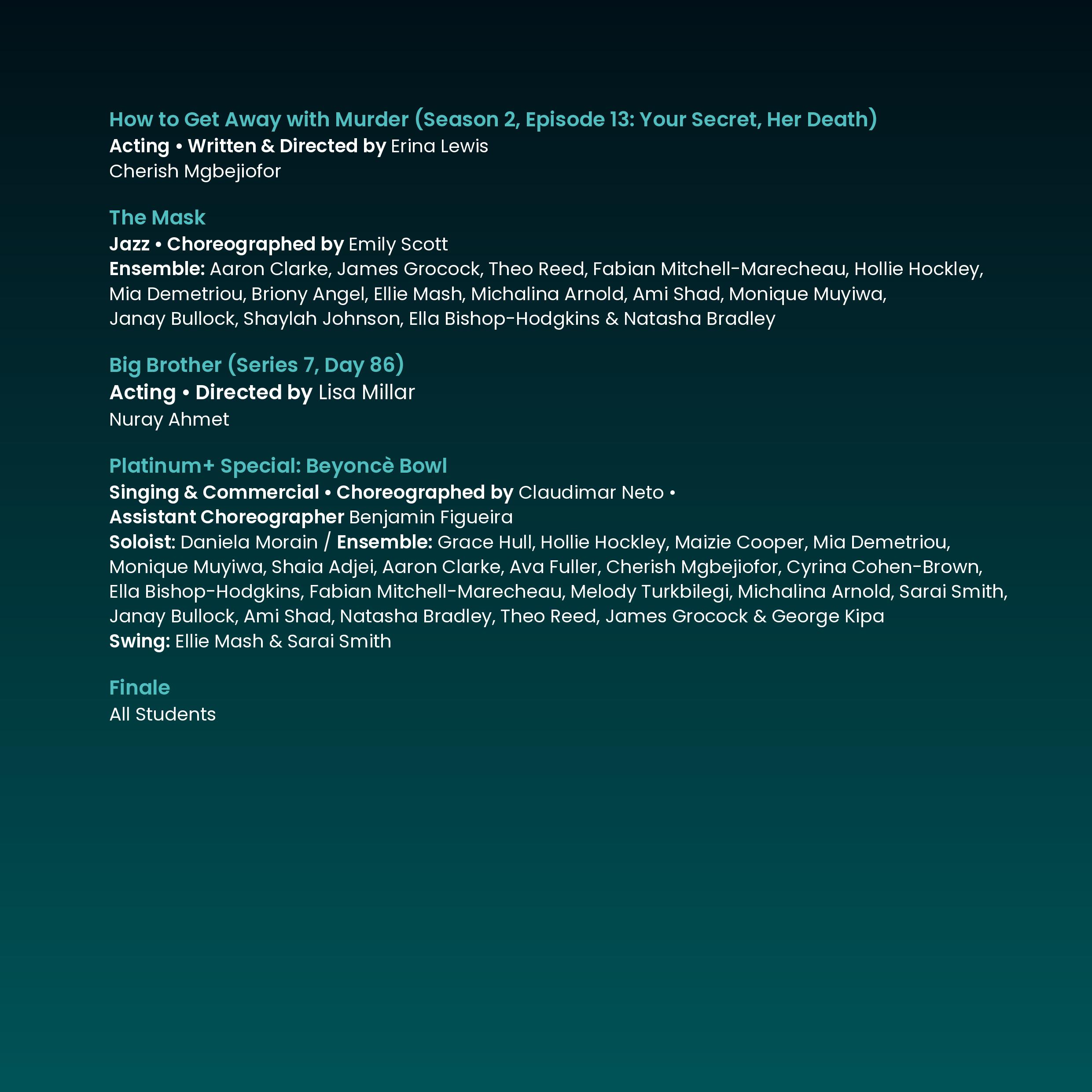 How to Get Away with Murder (Season 2, Episode 13: Your Secret, Her Death)
Acting • Written & Directed by Erina Lewis
Cherish Mgbejiofor

The Mask
Jazz • Choreographed by Emily Scott
Ensemble: Aaron Clarke, James Grocock, Theo Reed, Fabian Mitchell-Marecheau, Hollie Hockley, Mia Demetriou, Briony Angel, Ellie Mash, Michalina Arnold, Ami Shad, Monique Muyiwa, Janay Bullock, Shaylah Johnson, Ella Bishop-Hodgkins & Natasha Bradley

Big Brother (Series 7, Day 86)
Acting • Directed by Lisa Millar
Nuray Ahmet

Platinum+ Special: Beyoncè Bowl
Singing & Commercial • Choreographed by Claudimar Neto • Assistant Choreographer Benjamin Figueira
Soloist: Daniela Morain / Ensemble: Grace Hull, Hollie Hockley, Maizie Cooper, Mia Demetriou, Monique Muyiwa, Shaia Adjei, Aaron Clarke, Ava Fuller, Cherish Mgbejiofor, Cyrina Cohen-Brown, Ella Bishop-Hodgkins, Fabian Mitchell-Marecheau, Melody Turkbilegi, Michalina Arnold, Sarai Smith, Janay Bullock, Ami Shad, Natasha Bradley, Theo Reed, James Grocock & George Kipa
Swing: Ellie Mash & Sarai Smith

Finale
All Students